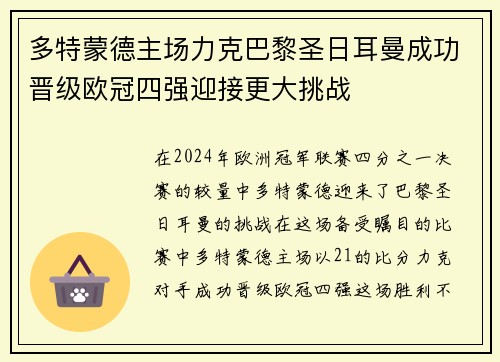 多特蒙德主场力克巴黎圣日耳曼成功晋级欧冠四强迎接更大挑战

在2024年欧洲冠军联赛四分之一决赛的较量中多特蒙德迎来了巴黎圣日耳曼的挑战在这场备受瞩目的比赛中多特蒙德主场以21的比分力克对手成功晋级欧冠四强这场胜利不